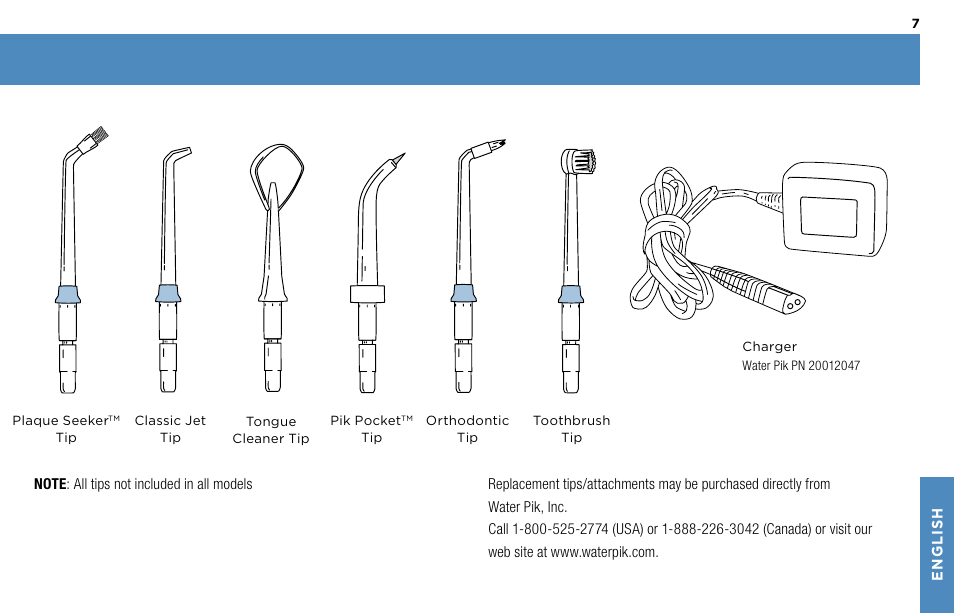 7

Plaque Seeker™ Tip

Classic Jet Tip

Tongue Cleaner Tip

Pik Pocket™ Tip

Orthodontic Tip

Toothbrush Tip

Charger
Water Pik PN 20012047

**NOTE**: All tips not included in all models

Replacement tips/attachments may be purchased directly from Water Pik, Inc.
Call 1-800-525-2774 (USA) or 1-888-226-3042 (Canada) or visit our web site at www.waterpik.com.

ENGLISH